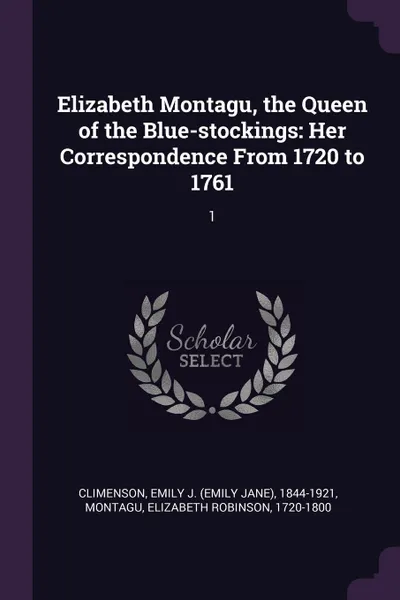 Elizabeth Montagu, the Queen of the Blue-stockings: Her Correspondence From 1720 to 1761

1

Scholar
SELECT

CLIMENSON, EMILY J. (EMILY JANE), 1844-1921, MONTAGU, ELIZABETH ROBINSON, 1720-1800